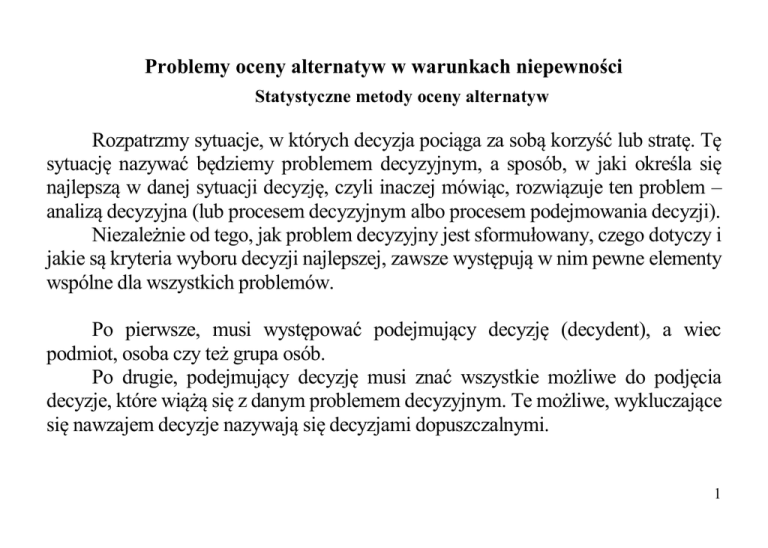 Problemy oceny alternatyw w warunkach niepewności

Statystyczne metody oceny alternatyw

Rozpatrzmy sytuacje, w których decyzja pociąga za sobą korzyść lub stratę. Tę sytuację nazywać będziemy problemem decyzyjnym, a sposób, w jaki określa się najlepszą w danej sytuacji decyzję, czyli inaczej mówiąc, rozwiązuje ten problem – analizą decyzyjna (lub procesem decyzyjnym albo procesem podejmowania decyzji).

Niezależnie od tego, jak problem decyzyjny jest sformułowany, czego dotyczy i jakie są kryteria wyboru decyzji najlepszej, zawsze występują w nim pewne elementy wspólne dla wszystkich problemów.

Po pierwsze, musi występować podejmujący decyzję (decydent), a wiec podmiot, osoba czy też grupa osób.

Po drugie, podejmujący decyzję musi znać wszystkie możliwe do podjęcia decyzje, które wiążą się z danym problemem decyzyjnym. Te możliwe, wykluczające się nawzajem decyzje nazywają się decyzjami dopuszczalnymi.

1